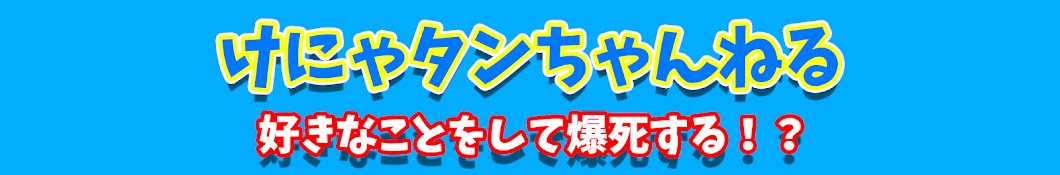 けにゃタンちゃんねる

好きなことをして爆死する！？